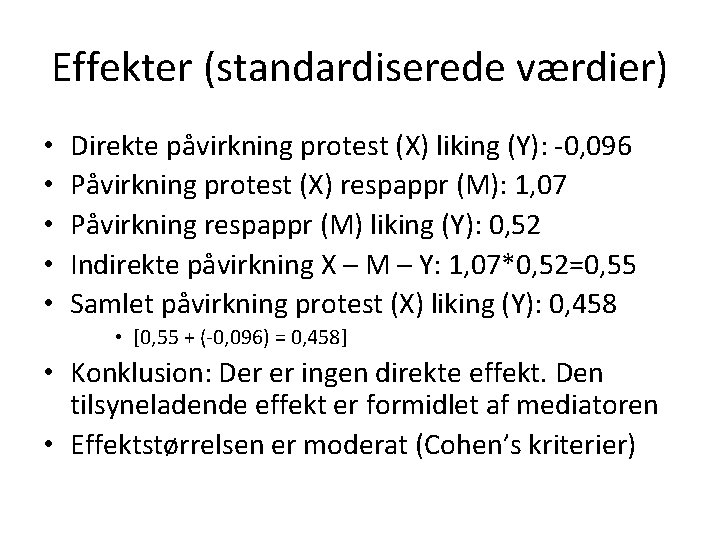 Effekter (standardiserede værdier)

• Direkte påvirkning protest (X) liking (Y): -0,096
• Påvirkning protest (X) respappr (M): 1,07
• Påvirkning respappr (M) liking (Y): 0,52
• Indirekte påvirkning X – M – Y: 1,07*0,52=0,55
• Samlet påvirkning protest (X) liking (Y): 0,458
  • [0,55 + (-0,096) = 0,458]
• Konklusion: Der er ingen direkte effekt. Den tilsyneladende effekt er formidlet af mediatoren
• Effektstørrelsen er moderat (Cohen's kriterier)